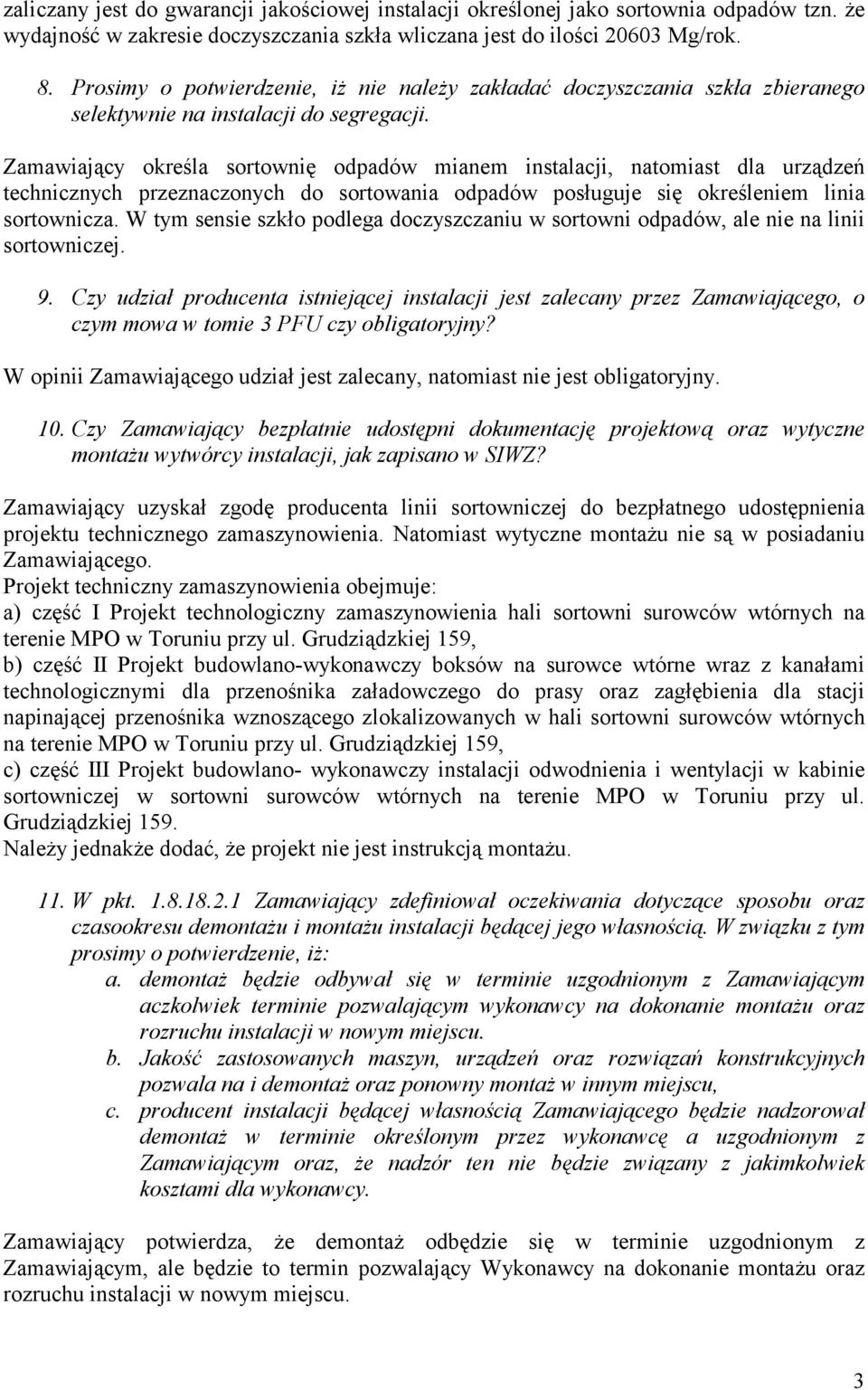 zaliczany jest do gwarancji jakościowej instalacji określonej jako sortownia odpadów tzn. że wydajność w zakresie doczyszczania szkła wliczana jest do ilości 20603 Mg/rok.

8. Prosimy o potwierdzenie, iż nie należy zakładać doczyszczania szkła zbieranego selektywnie na instalacji do segregacji.

Zamawiający określa sortownię odpadów mianem instalacji, natomiast dla urządzeń technicznych przeznaczonych do sortowania odpadów posługuje się określeniem linia sortownicza. W tym sensie szkło podlega doczyszczaniu w sortowni odpadów, ale nie na linii sortowniczej.

9. Czy udział producenta istniejącej instalacji jest zalecany przez Zamawiającego, o czym mowa w tomie 3 PFU czy obligatoryjny?

W opinii Zamawiającego udział jest zalecany, natomiast nie jest obligatoryjny.

10. Czy Zamawiający bezpłatnie udostępni dokumentację projektową oraz wytyczne montażu wytwórcy instalacji, jak zapisano w SIWZ?

Zamawiający uzyskał zgodę producenta linii sortowniczej do bezpłatnego udostępnienia projektu technicznego zamaszynowienia. Natomiast wytyczne montażu nie są w posiadaniu Zamawiającego.
Projekt techniczny zamaszynowienia obejmuje:
a) część I Projekt technologiczny zamaszynowienia hali sortowni surowców wtórnych na terenie MPO w Toruniu przy ul. Grudziądzkiej 159,
b) część II Projekt budowlano-wykonawczy boksów na surowce wtórne wraz z kanałami technologicznymi dla przenośnika załadowczego do prasy oraz zagłębienia dla stacji napinającej przenośnika wznoszącego zlokalizowanych w hali sortowni surowców wtórnych na terenie MPO w Toruniu przy ul. Grudziądzkiej 159,
c) część III Projekt budowlano- wykonawczy instalacji odwodnienia i wentylacji w kabinie sortowniczej w sortowni surowców wtórnych na terenie MPO w Toruniu przy ul. Grudziądzkiej 159.
Należy jednakże dodać, że projekt nie jest instrukcją montażu.

11. W pkt. 1.8.18.2.1 Zamawiający zdefiniował oczekiwania dotyczące sposobu oraz czasookresu demontażu i montażu instalacji będącej jego własnością. W związku z tym prosimy o potwierdzenie, iż:
a. demontaż będzie odbywał się w terminie uzgodnionym z Zamawiającym aczkolwiek terminie pozwalającym wykonawcy na dokonanie montażu oraz rozruchu instalacji w nowym miejscu.
b. Jakość zastosowanych maszyn, urządzeń oraz rozwiązań konstrukcyjnych pozwala na i demontaż oraz ponowny montaż w innym miejscu,
c. producent instalacji będącej własnością Zamawiającego będzie nadzorował demontaż w terminie określonym przez wykonawcę a uzgodnionym z Zamawiającym oraz, że nadzór ten nie będzie związany z jakimkolwiek kosztami dla wykonawcy.

Zamawiający potwierdza, że demontaż odbędzie się w terminie uzgodnionym z Zamawiającym, ale będzie to termin pozwalający Wykonawcy na dokonanie montażu oraz rozruchu instalacji w nowym miejscu.

3